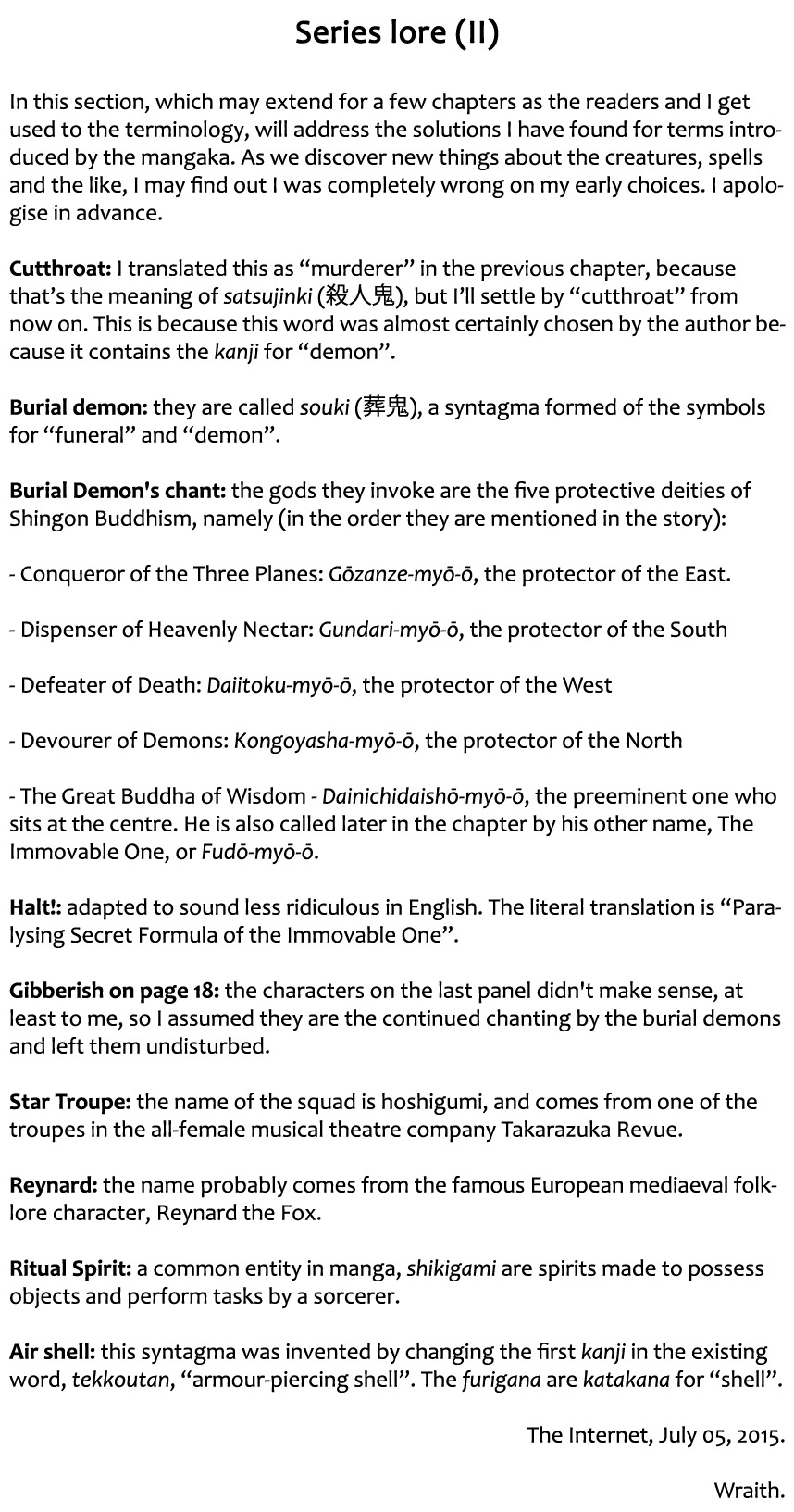 Series lore (II)

In this section, which may extend for a few chapters as the readers and I get used to the terminology, will address the solutions I have found for terms introduced by the mangaka. As we discover new things about the creatures, spells and the like, I may find out I was completely wrong on my early choices. I apologise in advance.

Cutthroat: I translated this as “murderer” in the previous chapter, because that’s the meaning of satsujinki (殺人鬼), but I’ll settle by “cutthroat” from now on. This is because this word was almost certainly chosen by the author because it contains the kanji for “demon”.

Burial demon: they are called souki (葬鬼), a syntagma formed of the symbols for “funeral” and “demon”.

Burial Demon's chant: the gods they invoke are the five protective deities of Shingon Buddhism, namely (in the order they are mentioned in the story):

- Conqueror of the Three Planes: Gōzanze-myō-ō, the protector of the East.

- Dispenser of Heavenly Nectar: Gundari-myō-ō, the protector of the South

- Defeater of Death: Daiitoku-myō-ō, the protector of the West

- Devourer of Demons: Kongoyasha-myō-ō, the protector of the North

- The Great Buddha of Wisdom - Dainichidaishō-myō-ō, the preeminent one who sits at the centre. He is also called later in the chapter by his other name, The Immovable One, or Fudō-myō-ō.

Halt!: adapted to sound less ridiculous in English. The literal translation is “Paralysing Secret Formula of the Immovable One”.

Gibberish on page 18: the characters on the last panel didn't make sense, at least to me, so I assumed they are the continued chanting by the burial demons and left them undisturbed.

Star Troupe: the name of the squad is hoshigumi, and comes from one of the troupes in the all-female musical theatre company Takarazuka Revue.

Reynard: the name probably comes from the famous European mediaeval folklore character, Reynard the Fox.

Ritual Spirit: a common entity in manga, shikigami are spirits made to possess objects and perform tasks by a sorcerer.

Air shell: this syntagma was invented by changing the first kanji in the existing word, tekkoutan, “armour-piercing shell”. The furigana are katakana for “shell”.

The Internet, July 05, 2015.

Wraith.